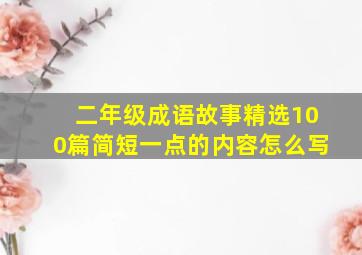 二年级成语故事精选100篇简短一点的内容怎么写